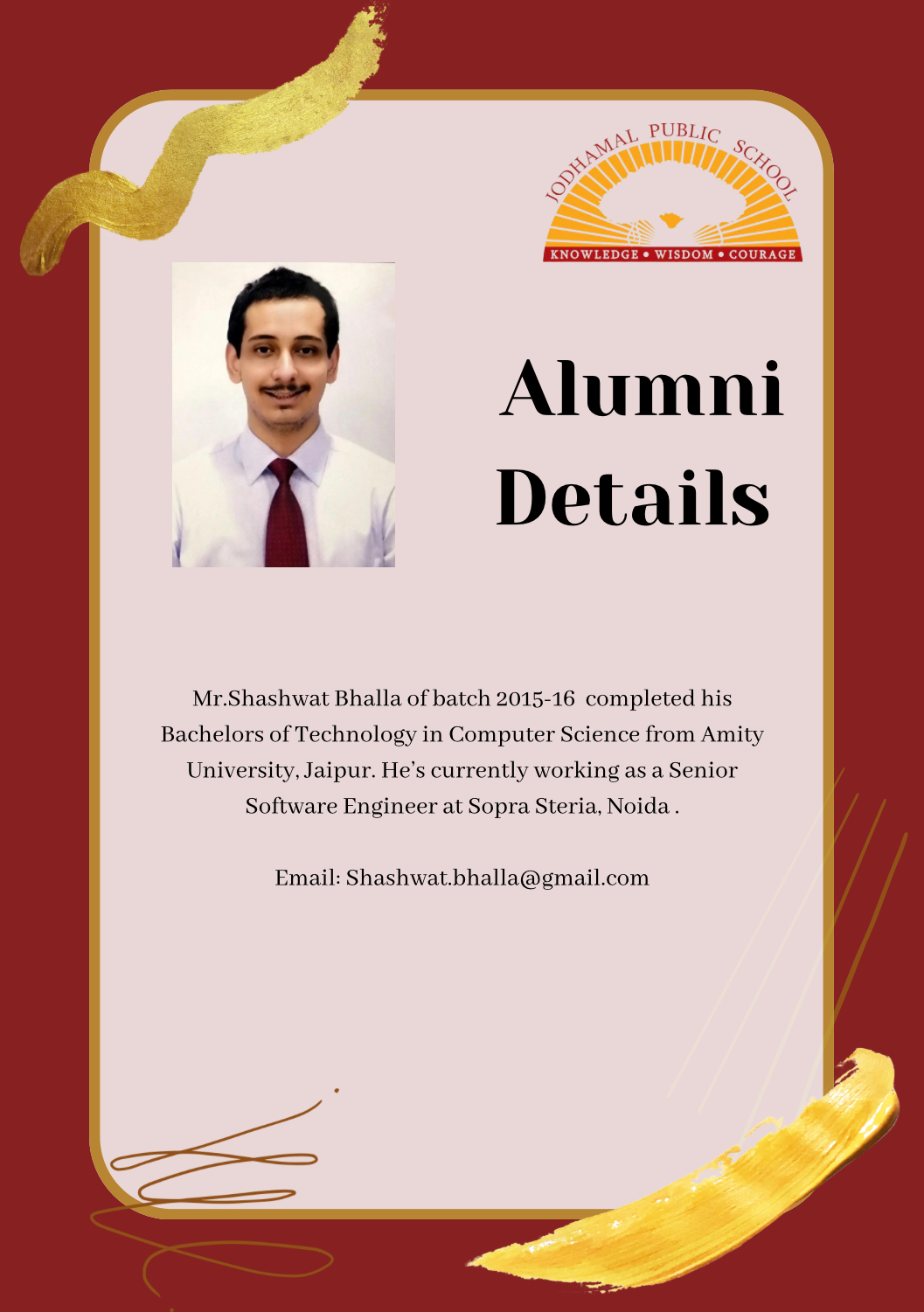 JODHAMAL PUBLIC SCHOOL
KNOWLEDGE • WISDOM • COURAGE

Alumni Details

Mr.Shashwat Bhalla of batch 2015-16 completed his Bachelors of Technology in Computer Science from Amity University, Jaipur. He's currently working as a Senior Software Engineer at Sopra Steria, Noida .

Email: Shashwat.bhalla@gmail.com